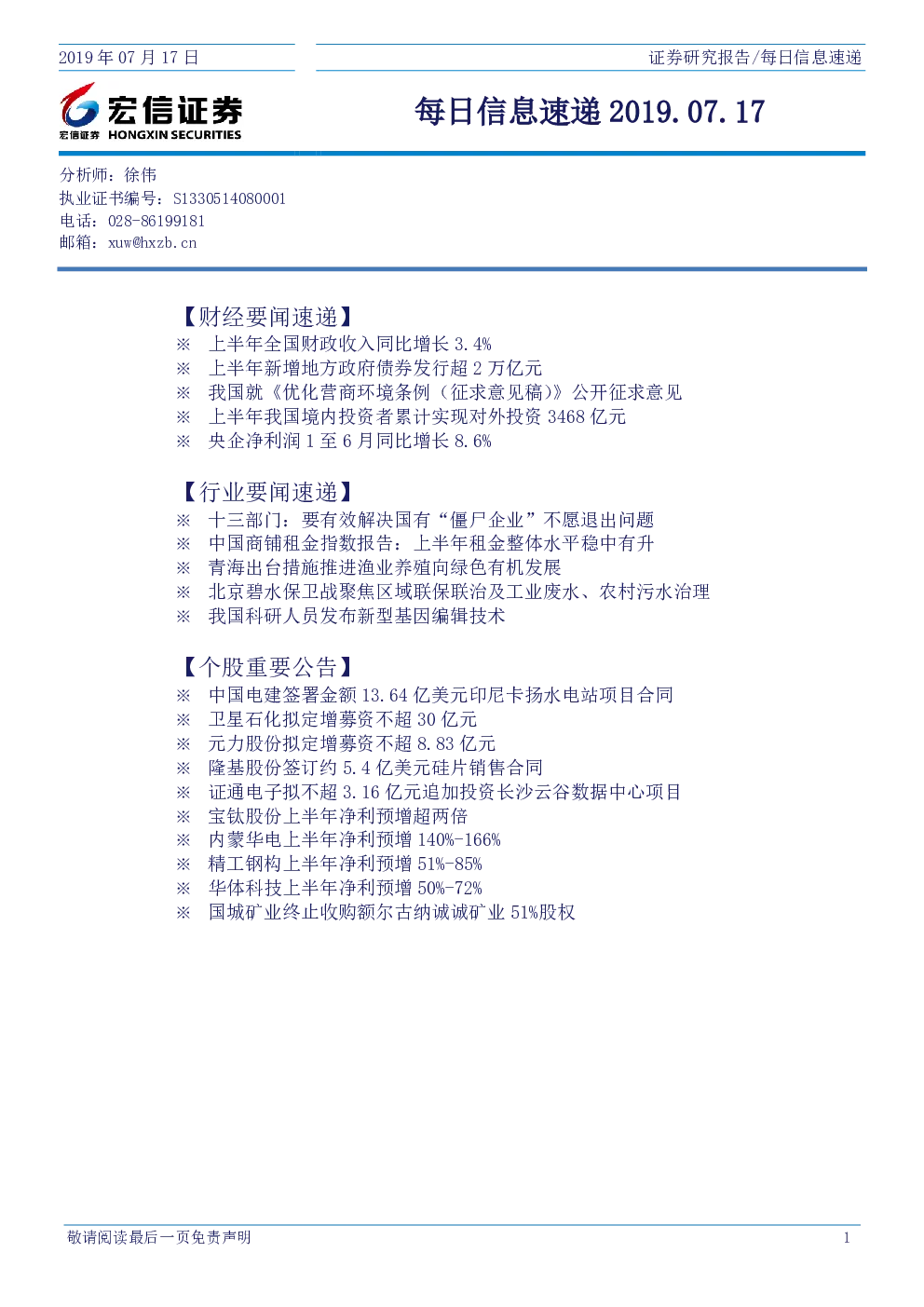 2019 年 07 月 17 日

证券研究报告/每日信息速递

宏信证券
宏信证券 HONGXIN SECURITIES

每日信息速递 2019.07.17

分析师：徐伟
执业证书编号：S1330514080001
电话：028-86199181
邮箱：xuw@hxzb.cn

【财经要闻速递】
※ 上半年全国财政收入同比增长 3.4%
※ 上半年新增地方政府债券发行超 2 万亿元
※ 我国就《优化营商环境条例（征求意见稿）》公开征求意见
※ 上半年我国境内投资者累计实现对外投资 3468 亿元
※ 央企净利润 1 至 6 月同比增长 8.6%

【行业要闻速递】
※ 十三部门：要有效解决国有“僵尸企业”不愿退出问题
※ 中国商铺租金指数报告：上半年租金整体水平稳中有升
※ 青海出台措施推进渔业养殖向绿色有机发展
※ 北京碧水保卫战聚焦区域联保联治及工业废水、农村污水治理
※ 我国科研人员发布新型基因编辑技术

【个股重要公告】
※ 中国电建签署金额 13.64 亿美元印尼卡扬水电站项目合同
※ 卫星石化拟定增募资不超 30 亿元
※ 元力股份拟定增募资不超 8.83 亿元
※ 隆基股份签订约 5.4 亿美元硅片销售合同
※ 证通电子拟不超 3.16 亿元追加投资长沙云谷数据中心项目
※ 宝钛股份上半年净利预增超两倍
※ 内蒙华电上半年净利预增 140%-166%
※ 精工钢构上半年净利预增 51%-85%
※ 华体科技上半年净利预增 50%-72%
※ 国城矿业终止收购额尔古纳诚诚矿业 51%股权

敬请阅读最后一页免责声明

1